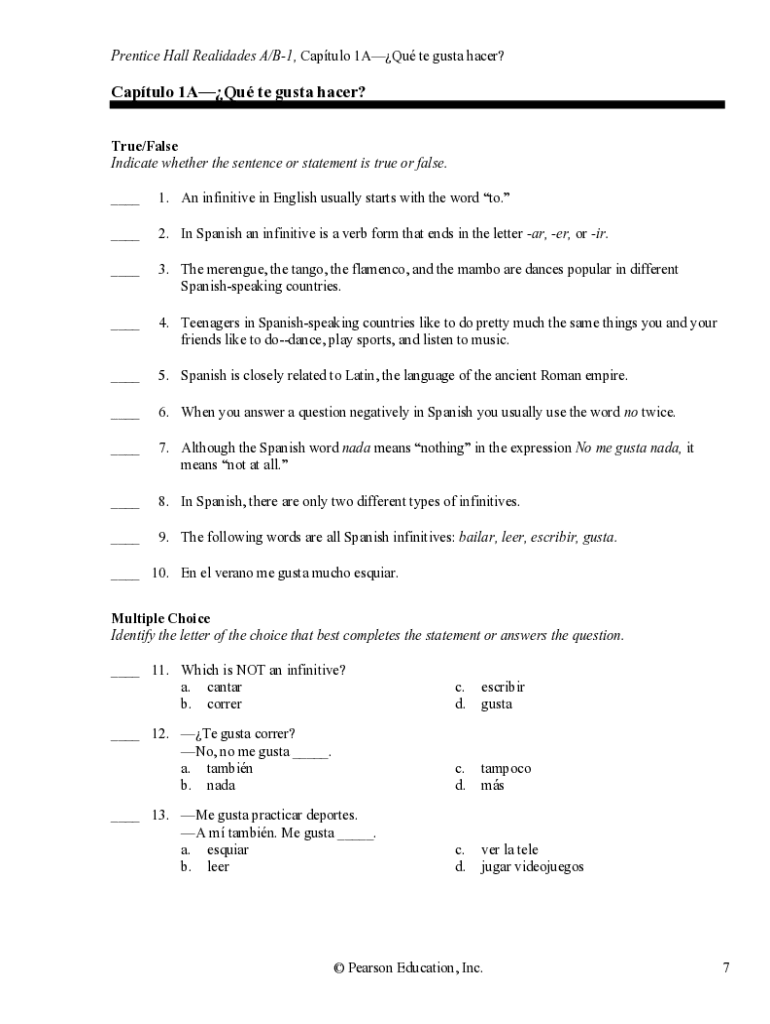 Prentice Hall Realidades A/B-1, Capítulo 1A—¿Qué te gusta hacer?

Capítulo 1A—¿Qué te gusta hacer?

True/False
Indicate whether the sentence or statement is true or false.

____ 1. An infinitive in English usually starts with the word "to."

____ 2. In Spanish an infinitive is a verb form that ends in the letter -ar, -er, or -ir.

____ 3. The merengue, the tango, the flamenco, and the mambo are dances popular in different Spanish-speaking countries.

____ 4. Teenagers in Spanish-speaking countries like to do pretty much the same things you and your friends like to do--dance, play sports, and listen to music.

____ 5. Spanish is closely related to Latin, the language of the ancient Roman empire.

____ 6. When you answer a question negatively in Spanish you usually use the word no twice.

____ 7. Although the Spanish word nada means "nothing" in the expression No me gusta nada, it means "not at all."

____ 8. In Spanish, there are only two different types of infinitives.

____ 9. The following words are all Spanish infinitives: bailar, leer, escribir, gusta.

____ 10. En el verano me gusta mucho esquiar.

Multiple Choice
Identify the letter of the choice that best completes the statement or answers the question.

____ 11. Which is NOT an infinitive?
a. cantar
b. correr
c. escribir
d. gusta

____ 12. —¿Te gusta correr?
—No, no me gusta _____.
a. también
b. nada
c. tampoco
d. más

____ 13. —Me gusta practicar deportes.
—A mí también. Me gusta _____.
a. esquiar
b. leer
c. ver la tele
d. jugar videojuegos

© Pearson Education, Inc.

7